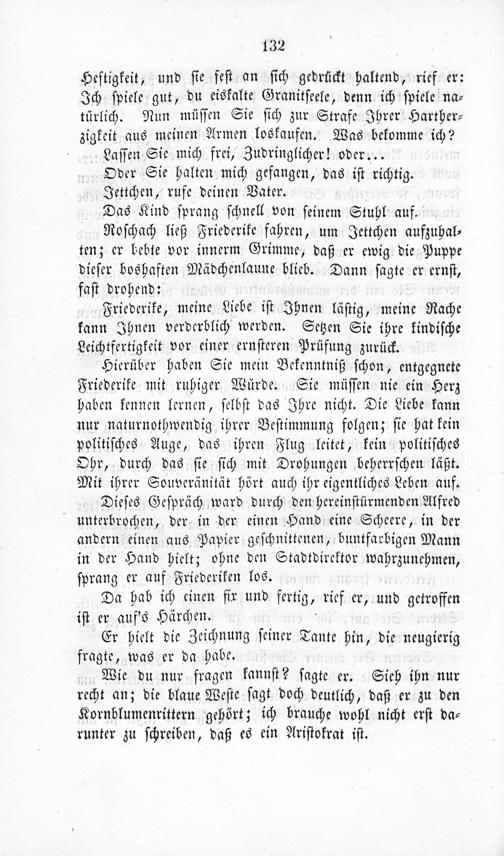 132

Heftigkeit, und sie fest an sich gedrückt haltend, rief er: Ich spiele gut, du eiskalte Granitseele, denn ich spiele natürlich. Nun müssen Sie sich zur Strafe Ihrer Hartherzigkeit aus meinen Armen loskaufen. Was bekomme ich?

Lassen Sie mich frei, Zudringlicher! oder...

Oder Sie halten mich gefangen, das ist richtig.

Jettchen, rufe deinen Vater.

Das Kind sprang schnell von seinem Stuhl auf.

Roschach ließ Friederike fahren, um Jettchen aufzuhalten; er bebte vor innerm Grimme, daß er ewig die Puppe dieser boshaften Mädchenlaune blieb. Dann sagte er ernst, fast drohend:

Friederike, meine Liebe ist Ihnen lästig, meine Rache kann Ihnen verderblich werden. Setzen Sie ihre kindische Leichtfertigkeit vor einer ernsteren Prüfung zurück.

Hierüber haben Sie mein Bekenntniß schon, entgegnete Friederike mit ruhiger Würde. Sie müssen nie ein Herz haben kennen lernen, selbst das Ihre nicht. Die Liebe kann nur naturnothwendig ihrer Bestimmung folgen; sie hat kein politisches Auge, das ihren Flug leitet, kein politisches Ohr, durch das sie sich mit Drohungen beherrschen läßt. Mit ihrer Souveränität hört auch ihr eigentliches Leben auf.

Dieses Gespräch ward durch den hereinstürmenden Alfred unterbrochen, der in der einen Hand eine Scheere, in der andern einen aus Papier geschnittenen, buntfarbigen Mann in der Hand hielt; ohne den Stadtdirektor wahrzunehmen, sprang er auf Friederiken los.

Da hab ich einen fix und fertig, rief er, und getroffen ist er auf's Härchen.

Er hielt die Zeichnung seiner Tante hin, die neugierig fragte, was er da habe.

Wie du nur fragen kannst? sagte er. Sieh ihn nur recht an; die blaue Weste sagt doch deutlich, daß er zu den Kornblumenrittern gehört; ich brauche wohl nicht erst darunter zu schreiben, daß es ein Aristokrat ist.